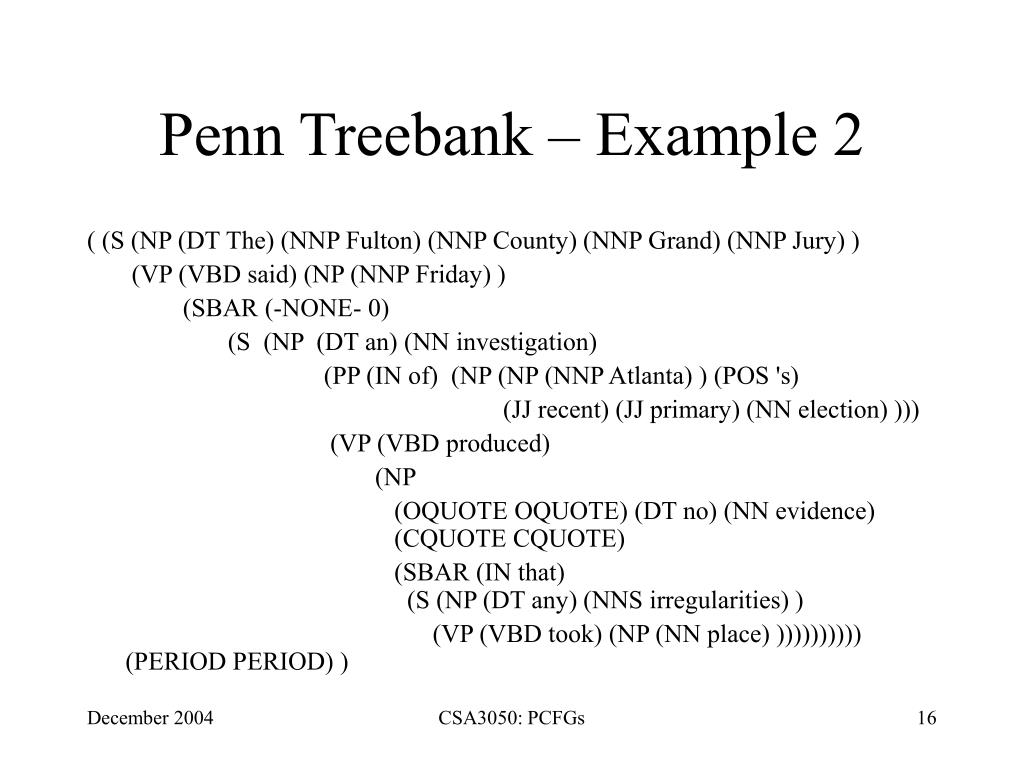 Penn Treebank – Example 2

( (S (NP (DT The) (NNP Fulton) (NNP County) (NNP Grand) (NNP Jury) )
(VP (VBD said) (NP (NNP Friday) )
(SBAR (-NONE- 0)
(S (NP (DT an) (NN investigation)
(PP (IN of) (NP (NP (NNP Atlanta) ) (POS 's)
(JJ recent) (JJ primary) (NN election) )))
(VP (VBD produced)
(NP
(OQUOTE OQUOTE) (DT no) (NN evidence)
(CQUOTE CQUOTE)
(SBAR (IN that)
(S (NP (DT any) (NNS irregularities) )
(VP (VBD took) (NP (NN place) ))))))))))
(PERIOD PERIOD) )

December 2004

CSA3050: PCFGs

16